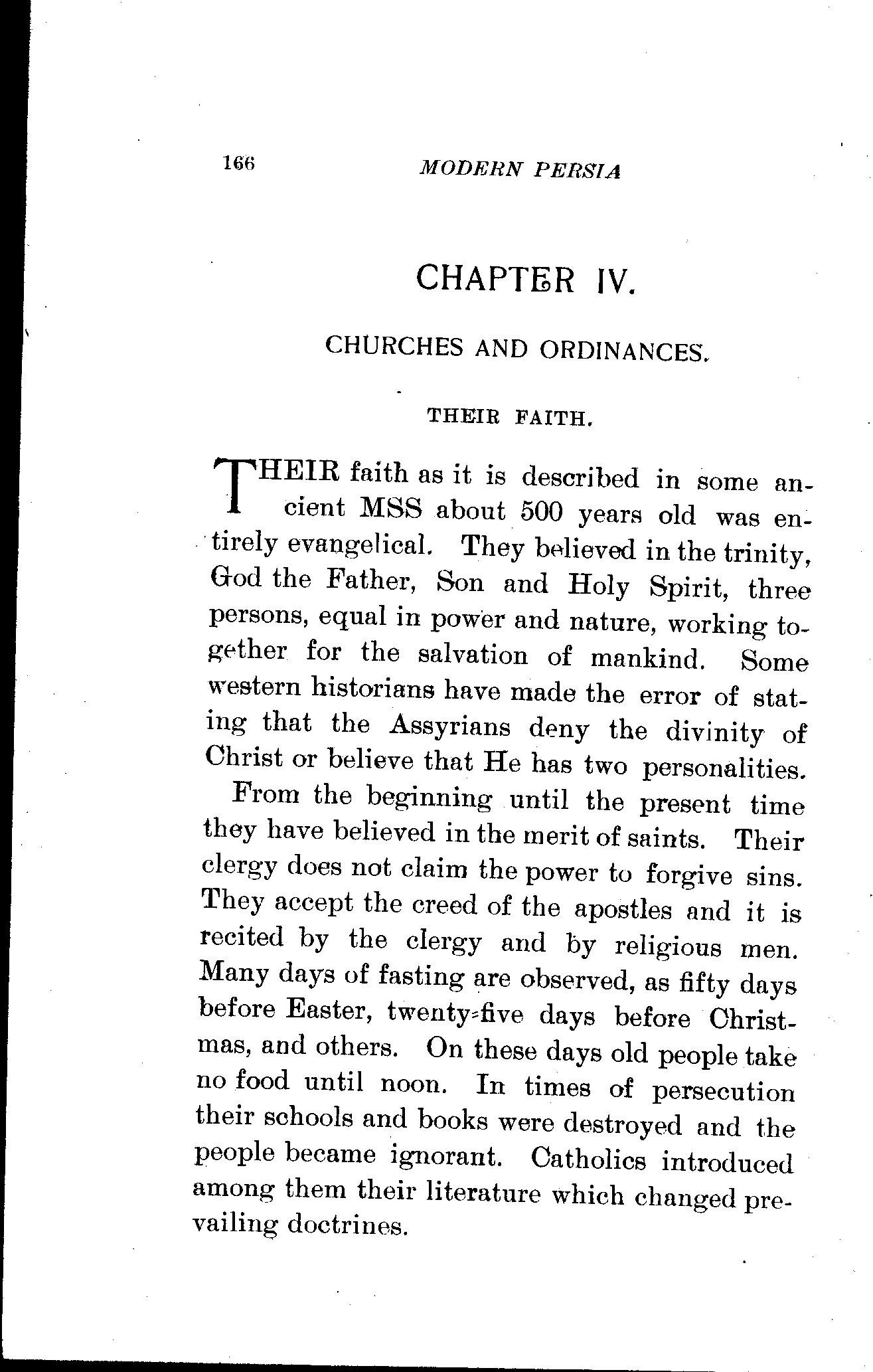 166 MODERN PERSIA

CHAPTER IV.

CHURCHES AND ORDINANCES.

THEIR FAITH.

THEIR faith as it is described in some ancient MSS about 500 years old was entirely evangelical. They believed in the trinity, God the Father, Son and Holy Spirit, three persons, equal in power and nature, working together for the salvation of mankind. Some western historians have made the error of stating that the Assyrians deny the divinity of Christ or believe that He has two personalities.

From the beginning until the present time they have believed in the merit of saints. Their clergy does not claim the power to forgive sins. They accept the creed of the apostles and it is recited by the clergy and by religious men. Many days of fasting are observed, as fifty days before Easter, twenty-five days before Christmas, and others. On these days old people take no food until noon. In times of persecution their schools and books were destroyed and the people became ignorant. Catholics introduced among them their literature which changed prevailing doctrines.